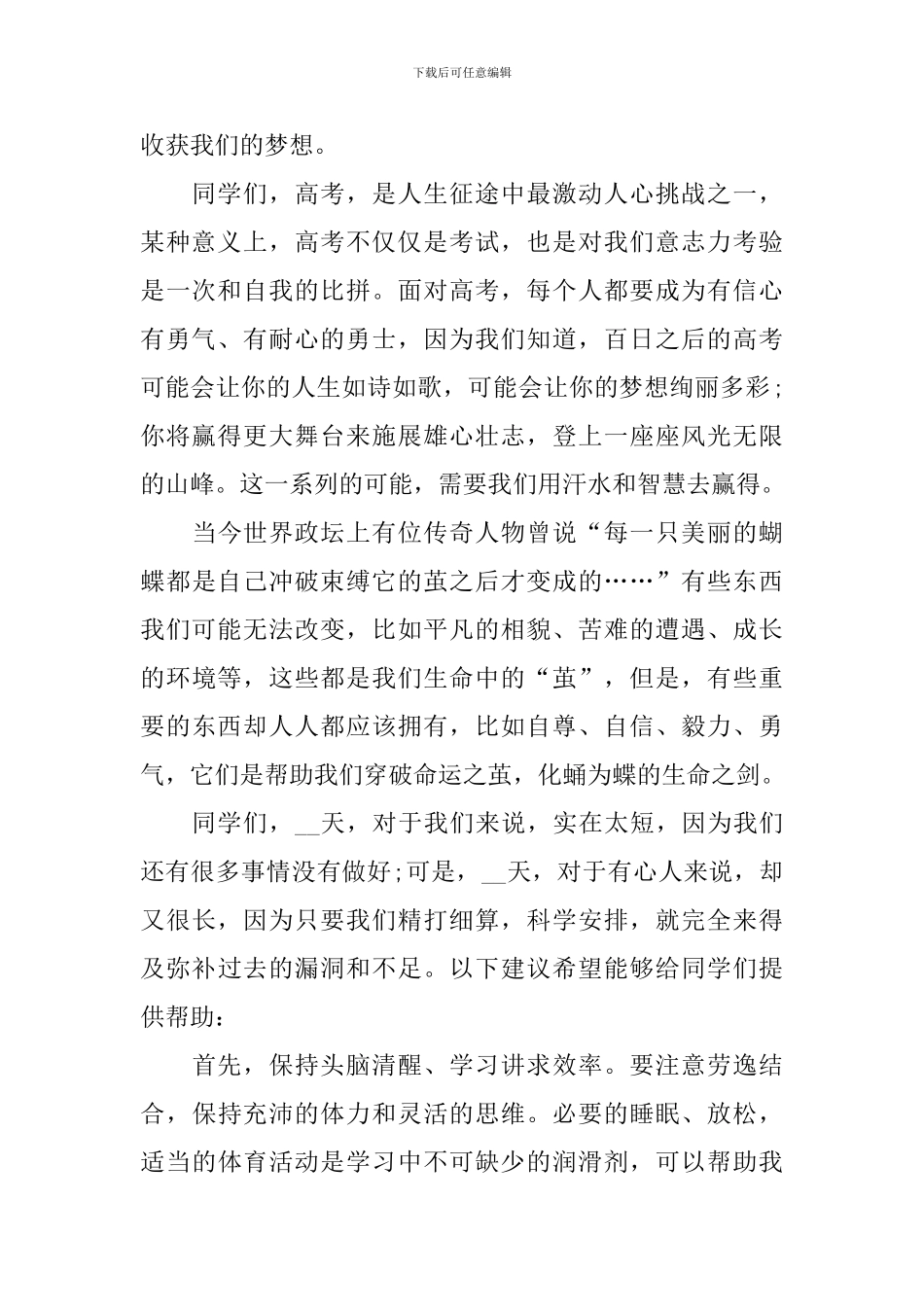 下载后可任意编辑

收获我们的梦想。

同学们，高考，是人生征途中最激动人心挑战之一，某种意义上，高考不仅仅是考试，也是对我们意志力考验是一次和自我的比拼。面对高考，每个人都要成为有信心有勇气、有耐心的勇士，因为我们知道，百日之后的高考可能会让你的人生如诗如歌，可能会让你的梦想绚丽多彩；你将赢得更大舞台来施展雄心壮志，登上一座座风光无限的山峰。这一系列的可能，需要我们用汗水和智慧去赢得。

当今世界政坛上有位传奇人物曾说“每一只美丽的蝴蝶都是自己冲破束缚它的茧之后才变成的……”有些东西我们可能无法改变，比如平凡的相貌、苦难的遭遇、成长的环境等，这些都是我们生命中的“茧”，但是，有些重要的东西却人人都应该拥有，比如自尊、自信、毅力、勇气，它们是帮助我们穿破命运之茧，化蛹为蝶的生命之剑。

同学们，__天，对于我们来说，实在太短，因为我们还有很多事情没有做好;可是，__天，对于有心人来说，却又很长，因为只要我们精打细算，科学安排，就完全来得及弥补过去的漏洞和不足。以下建议希望能够给同学们提供帮助：

首先，保持头脑清醒、学习讲求效率。要注意劳逸结合，保持充沛的体力和灵活的思维。必要的睡眠、放松，适当的体育活动是学习中不可缺少的润滑剂，可以帮助我